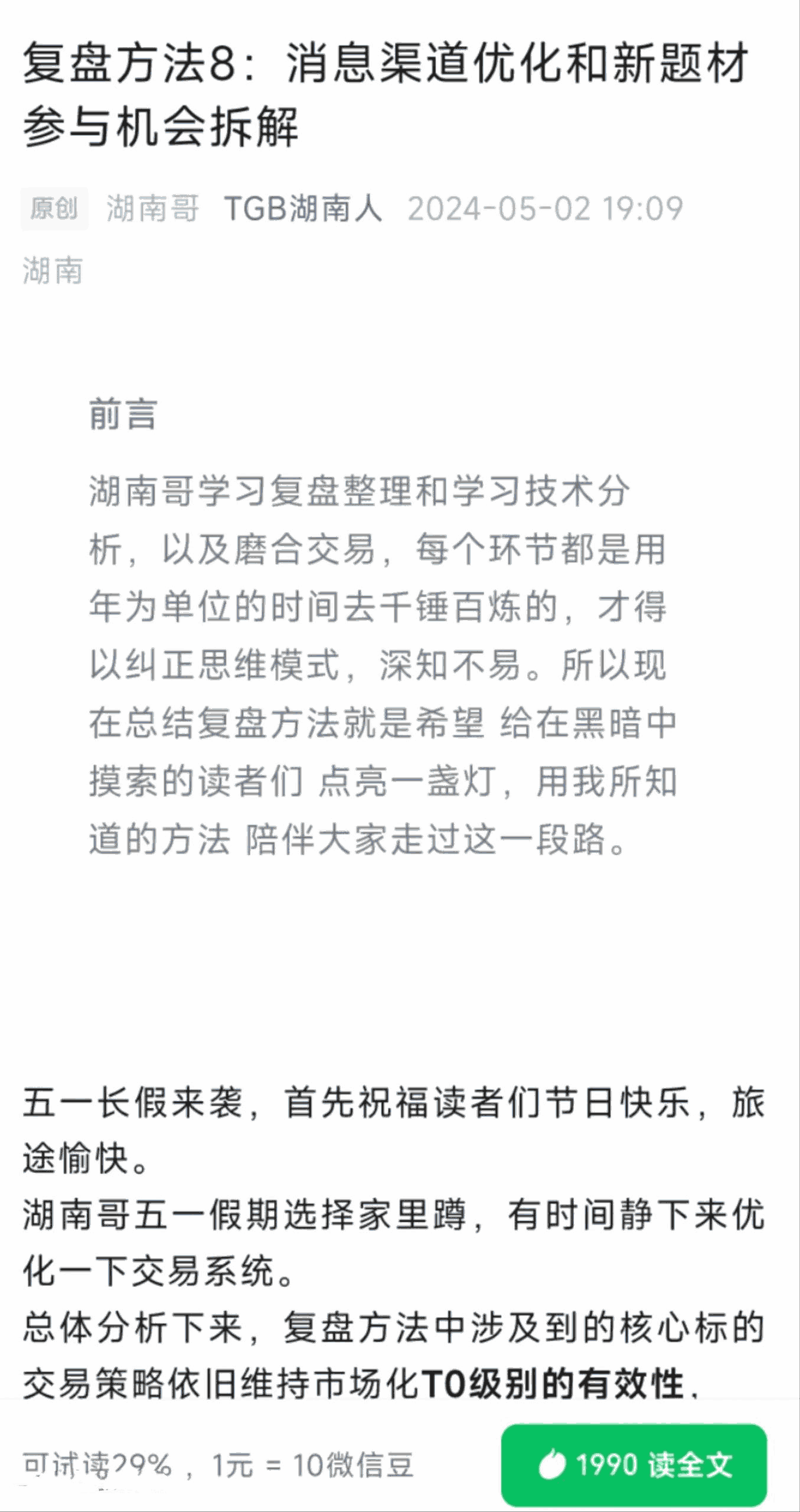 复盘方法8：消息渠道优化和新题材参与机会拆解

原创 湖南哥 TGB湖南人 2024-05-02 19:09 湖南

前言

湖南哥学习复盘整理和学习技术分析，以及磨合交易，每个环节都是用年为单位的时间去千锤百炼的，才得以纠正思维模式，深知不易。所以现在总结复盘方法就是希望 给在黑暗中摸索的读者们 点亮一盏灯，用我所知道的方法 陪伴大家走过这一段路。

五一长假来袭，首先祝福读者们节日快乐，旅途愉快。
湖南哥五一假期选择家里蹲，有时间静下来优化一下交易系统。
总体分析下来，复盘方法中涉及到的核心标的交易策略依旧维持市场化T0级别的有效性，

可试读29%，1元 = 10微信豆

1990 读全文